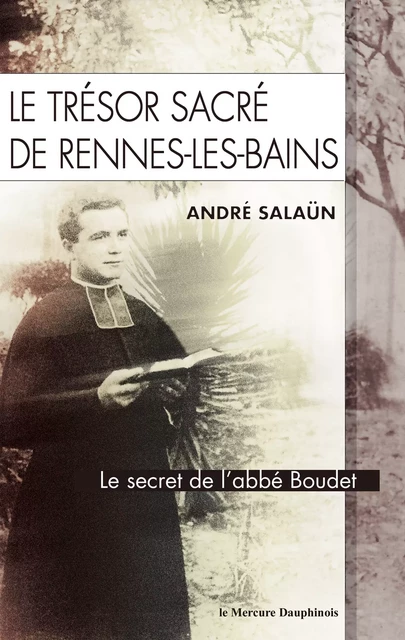 LE TRÉSOR SACRÉ
DE RENNES-LES-BAINS

ANDRÉ SALAÜN

Le secret de l'abbé Boudet

le Mercure Dauphinois